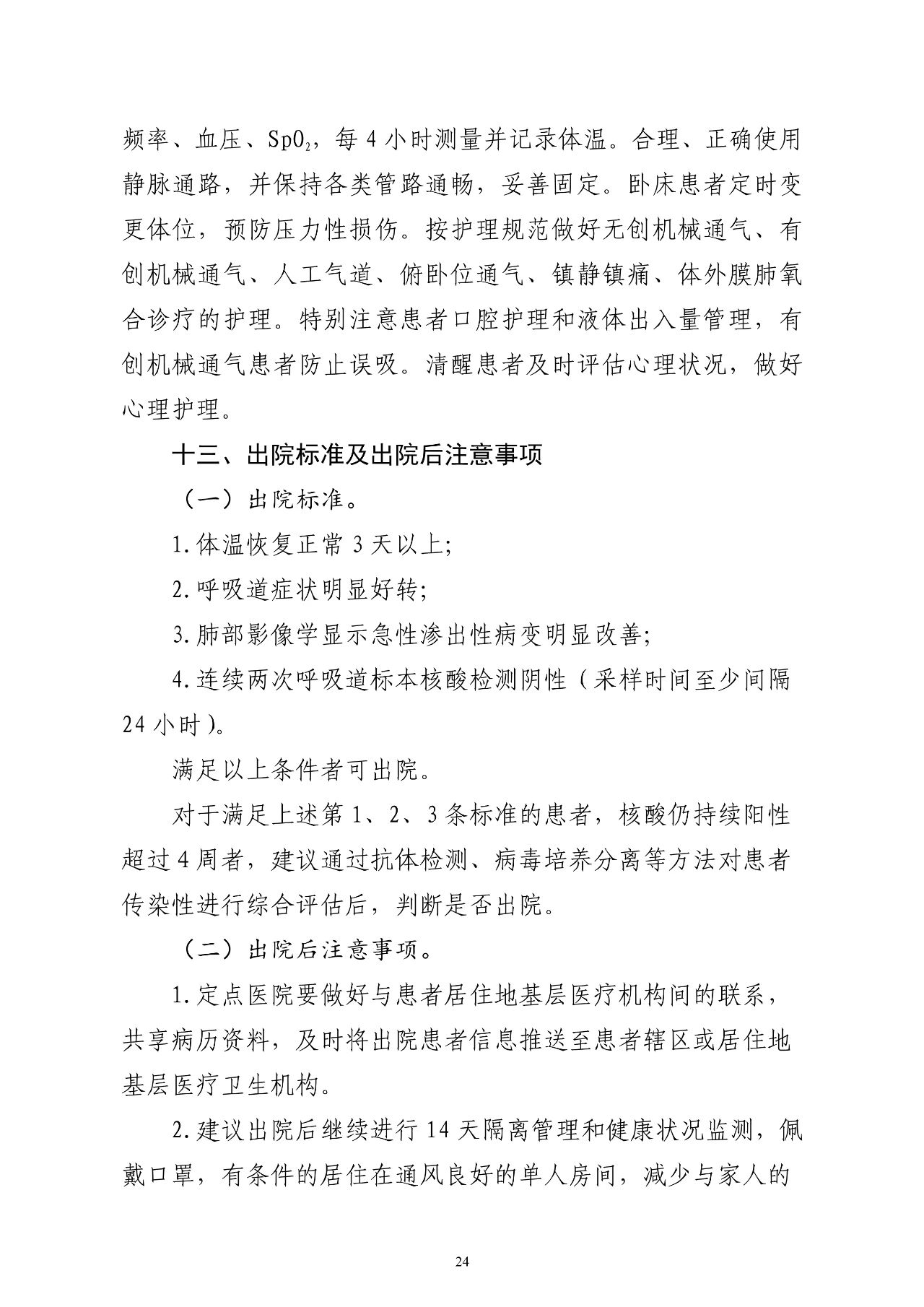 频率、血压、$SpO_2$，每 4 小时测量并记录体温。合理、正确使用静脉通路，并保持各类管路通畅，妥善固定。卧床患者定时变更体位，预防压力性损伤。按护理规范做好无创机械通气、有创机械通气、人工气道、俯卧位通气、镇静镇痛、体外膜肺氧合诊疗的护理。特别注意患者口腔护理和液体出入量管理，有创机械通气患者防止误吸。清醒患者及时评估心理状况，做好心理护理。

十三、出院标准及出院后注意事项

（一）出院标准。

1.体温恢复正常 3 天以上;

2.呼吸道症状明显好转;

3.肺部影像学显示急性渗出性病变明显改善;

4.连续两次呼吸道标本核酸检测阴性（采样时间至少间隔 24 小时）。

满足以上条件者可出院。

对于满足上述第 1、2、3 条标准的患者，核酸仍持续阳性超过 4 周者，建议通过抗体检测、病毒培养分离等方法对患者传染性进行综合评估后，判断是否出院。

（二）出院后注意事项。

1.定点医院要做好与患者居住地基层医疗机构间的联系，共享病历资料，及时将出院患者信息推送至患者辖区或居住地基层医疗卫生机构。

2.建议出院后继续进行 14 天隔离管理和健康状况监测，佩戴口罩，有条件的居住在通风良好的单人房间，减少与家人的

24